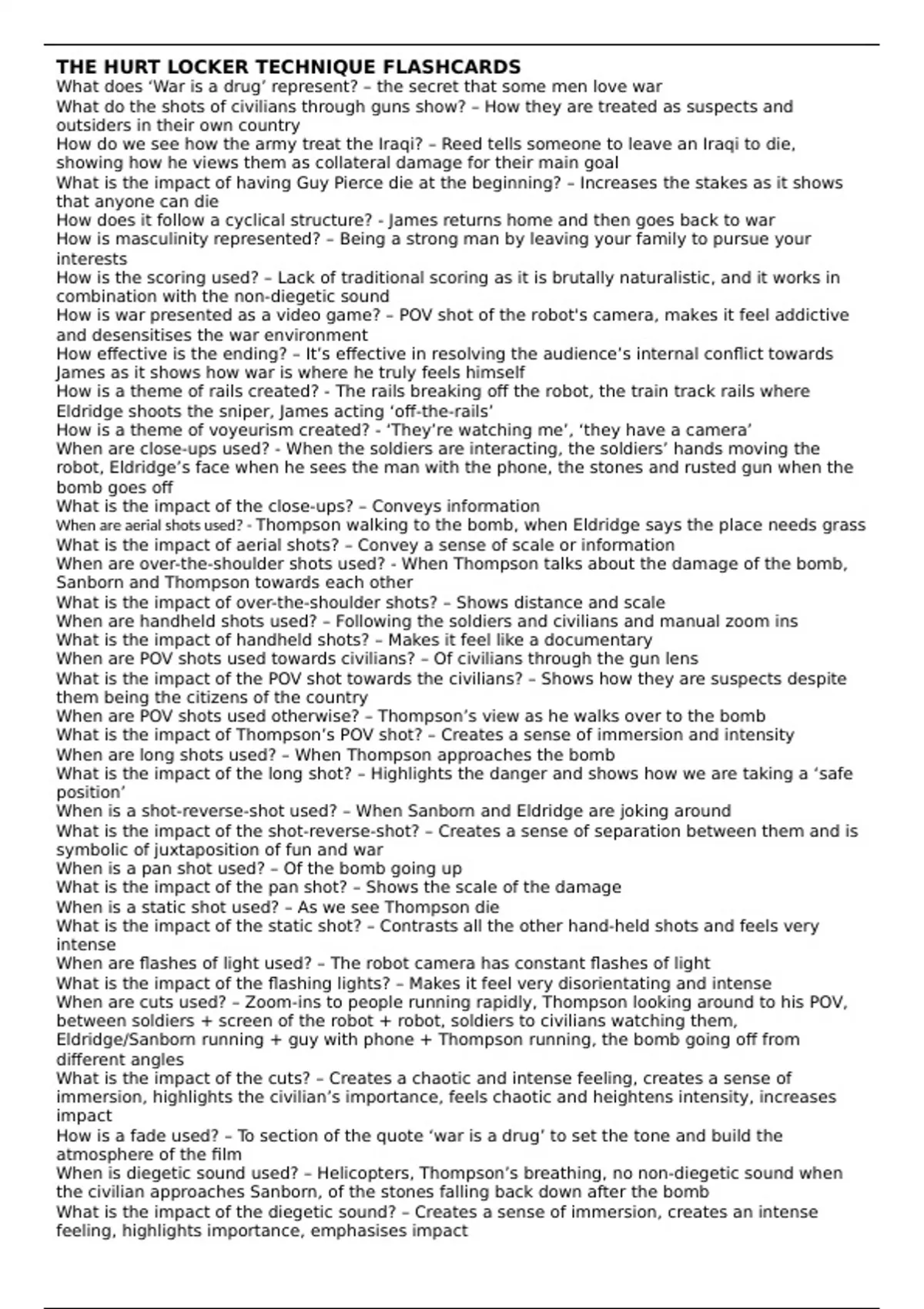 THE HURT LOCKER TECHNIQUE FLASHCARDS
What does 'War is a drug' represent? – the secret that some men love war
What do the shots of civilians through guns show? – How they are treated as suspects and outsiders in their own country
How do we see how the army treat the Iraqi? – Reed tells someone to leave an Iraqi to die, showing how he views them as collateral damage for their main goal
What is the impact of having Guy Pierce die at the beginning? – Increases the stakes as it shows that anyone can die
How does it follow a cyclical structure? - James returns home and then goes back to war
How is masculinity represented? – Being a strong man by leaving your family to pursue your interests
How is the scoring used? – Lack of traditional scoring as it is brutally naturalistic, and it works in combination with the non-diegetic sound
How is war presented as a video game? – POV shot of the robot's camera, makes it feel addictive and desensitises the war environment
How effective is the ending? – It's effective in resolving the audience's internal conflict towards James as it shows how war is where he truly feels himself
How is a theme of rails created? - The rails breaking off the robot, the train track rails where Eldridge shoots the sniper, James acting 'off-the-rails'
How is a theme of voyeurism created? - 'They're watching me', 'they have a camera'
When are close-ups used? - When the soldiers are interacting, the soldiers' hands moving the robot, Eldridge's face when he sees the man with the phone, the stones and rusted gun when the bomb goes off
What is the impact of the close-ups? – Conveys information
When are aerial shots used? - Thompson walking to the bomb, when Eldridge says the place needs grass
What is the impact of aerial shots? – Convey a sense of scale or information
When are over-the-shoulder shots used? - When Thompson talks about the damage of the bomb, Sanborn and Thompson towards each other
What is the impact of over-the-shoulder shots? – Shows distance and scale
When are handheld shots used? – Following the soldiers and civilians and manual zoom ins
What is the impact of handheld shots? – Makes it feel like a documentary
When are POV shots used towards civilians? – Of civilians through the gun lens
What is the impact of the POV shot towards the civilians? – Shows how they are suspects despite them being the citizens of the country
When are POV shots used otherwise? – Thompson's view as he walks over to the bomb
What is the impact of Thompson's POV shot? – Creates a sense of immersion and intensity
When are long shots used? – When Thompson approaches the bomb
What is the impact of the long shot? – Highlights the danger and shows how we are taking a 'safe position'
When is a shot-reverse-shot used? – When Sanborn and Eldridge are joking around
What is the impact of the shot-reverse-shot? – Creates a sense of separation between them and is symbolic of juxtaposition of fun and war
When is a pan shot used? – Of the bomb going up
What is the impact of the pan shot? – Shows the scale of the damage
When is a static shot used? – As we see Thompson die
What is the impact of the static shot? – Contrasts all the other hand-held shots and feels very intense
When are flashes of light used? – The robot camera has constant flashes of light
What is the impact of the flashing lights? – Makes it feel very disorientating and intense
When are cuts used? – Zoom-ins to people running rapidly, Thompson looking around to his POV, between soldiers + screen of the robot + robot, soldiers to civilians watching them, Eldridge/Sanborn running + guy with phone + Thompson running, the bomb going off from different angles
What is the impact of the cuts? – Creates a chaotic and intense feeling, creates a sense of immersion, highlights the civilian's importance, feels chaotic and heightens intensity, increases impact
How is a fade used? – To section of the quote 'war is a drug' to set the tone and build the atmosphere of the film
When is diegetic sound used? – Helicopters, Thompson's breathing, no non-diegetic sound when the civilian approaches Sanborn, of the stones falling back down after the bomb
What is the impact of the diegetic sound? – Creates a sense of immersion, creates an intense feeling, highlights importance, emphasises impact